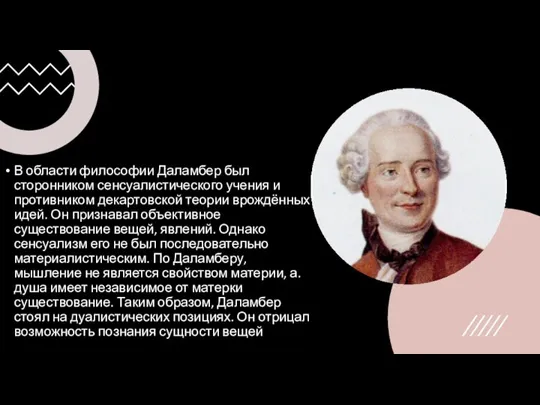 • В области философии Даламбер был сторонником сенсуалистического учения и противником декартовской теории врождённых идей. Он признавал объективное существование вещей, явлений. Однако сенсуализм его не был последовательно материалистическим. По Даламберу, мышление не является свойством материи, а. душа имеет независимое от матерки существование. Таким образом, Даламбер стоял на дуалистических позициях. Он отрицал возможность познания сущности вещей